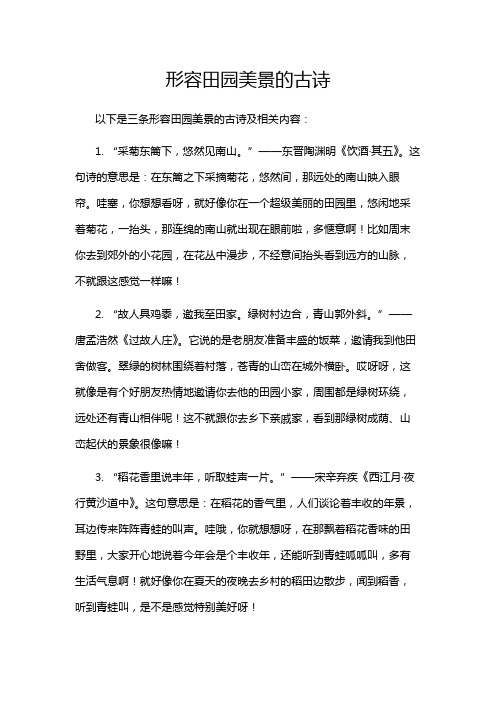 形容田园美景的古诗

以下是三条形容田园美景的古诗及相关内容：

1. “采菊东篱下，悠然见南山。”——东晋陶渊明《饮酒·其五》。这句诗的意思是：在东篱之下采摘菊花，悠然间，那远处的南山映入眼帘。哇塞，你想想看呀，就好像你在一个超级美丽的田园里，悠闲地采着菊花，一抬头，那连绵的南山就出现在眼前啦，多惬意啊！比如周末你去到郊外的小花园，在花丛中漫步，不经意间抬头看到远方的山脉，不就跟这感觉一样嘛！

2. “故人具鸡黍，邀我至田家。绿树村边合，青山郭外斜。”——唐孟浩然《过故人庄》。它说的是老朋友准备丰盛的饭菜，邀请我到他田舍做客。翠绿的树林围绕着村落，苍青的山峦在城外横卧。哎呀呀，这就像是有个好朋友热情地邀请你去他的田园小家，周围都是绿树环绕，远处还有青山相伴呢！这不就跟你去乡下亲戚家，看到那绿树成荫、山峦起伏的景象很像嘛！

3. “稻花香里说丰年，听取蛙声一片。”——宋辛弃疾《西江月·夜行黄沙道中》。这句意思是：在稻花的香气里，人们谈论着丰收的年景，耳边传来阵阵青蛙的叫声。哇哦，你就想想呀，在那飘着稻花香味的田野里，大家开心地说着今年会是个丰收年，还能听到青蛙呱呱叫，多有生活气息啊！就好像你在夏天的夜晚去乡村的稻田边散步，闻到稻香，听到青蛙叫，是不是感觉特别美好呀！